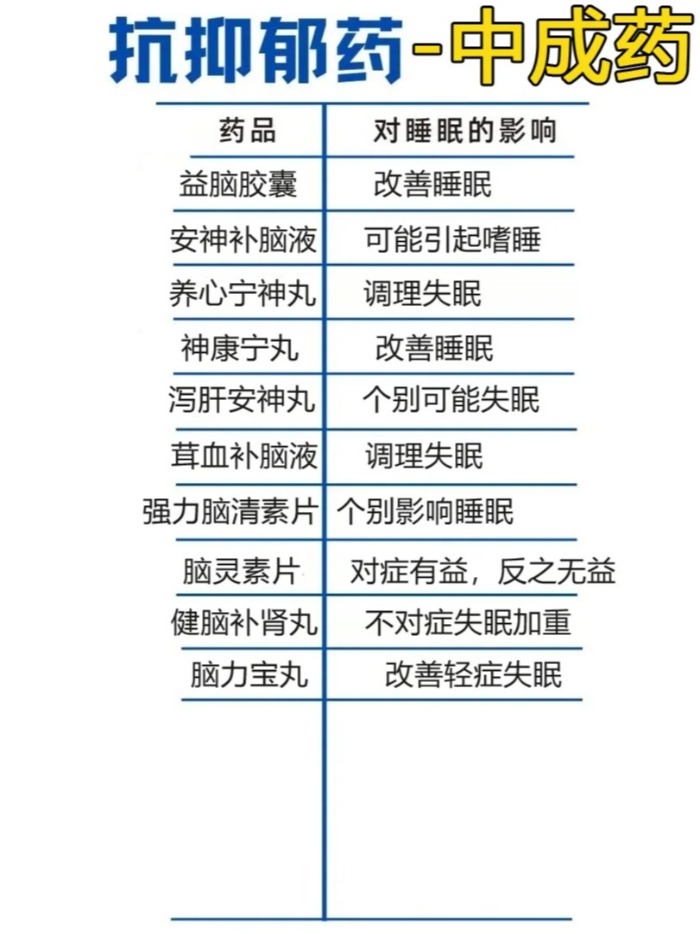 抗抑郁药-中成药

| 药品 | 对睡眠的影响 |
|---|---|
| 益脑胶囊 | 改善睡眠 |
| 安神补脑液 | 可能引起嗜睡 |
| 养心宁神丸 | 调理失眠 |
| 神康宁丸 | 改善睡眠 |
| 泻肝安神丸 | 个别可能失眠 |
| 茸血补脑液 | 调理失眠 |
| 强力脑清素片 | 个别影响睡眠 |
| 脑灵素片 | 对症有益，反之无益 |
| 健脑补肾丸 | 不对症失眠加重 |
| 脑力宝丸 | 改善轻症失眠 |